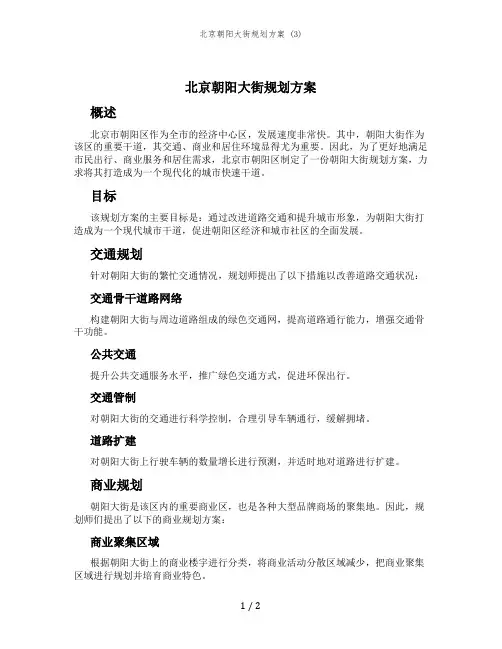 北京朝阳大街规划方案 (3)

北京朝阳大街规划方案

概述

北京市朝阳区作为全市的经济中心区，发展速度非常快。其中，朝阳大街作为该区的重要干道，其交通、商业和居住环境显得尤为重要。因此，为了更好地满足市民出行、商业服务和居住需求，北京市朝阳区制定了一份朝阳大街规划方案，力求将其打造成为一个现代化的城市快速干道。

目标

该规划方案的主要目标是：通过改进道路交通和提升城市形象，为朝阳大街打造成为一个现代城市干道，促进朝阳区经济和城市社区的全面发展。

交通规划

针对朝阳大街的繁忙交通情况，规划师提出了以下措施以改善道路交通状况：

交通骨干道路网络

构建朝阳大街与周边道路组成的绿色交通网，提高道路通行能力，增强交通骨干功能。

公共交通

提升公共交通服务水平，推广绿色交通方式，促进环保出行。

交通管制

对朝阳大街的交通进行科学控制，合理引导车辆通行，缓解拥堵。

道路扩建

对朝阳大街上行驶车辆的数量增长进行预测，并适时地对道路进行扩建。

商业规划

朝阳大街是该区内的重要商业区，也是各种大型品牌商场的聚集地。因此，规划师们提出了以下的商业规划方案：

商业聚集区域

根据朝阳大街上的商业楼宇进行分类，将商业活动分散区域减少，把商业聚集区域进行规划并培育商业特色。

1 / 2